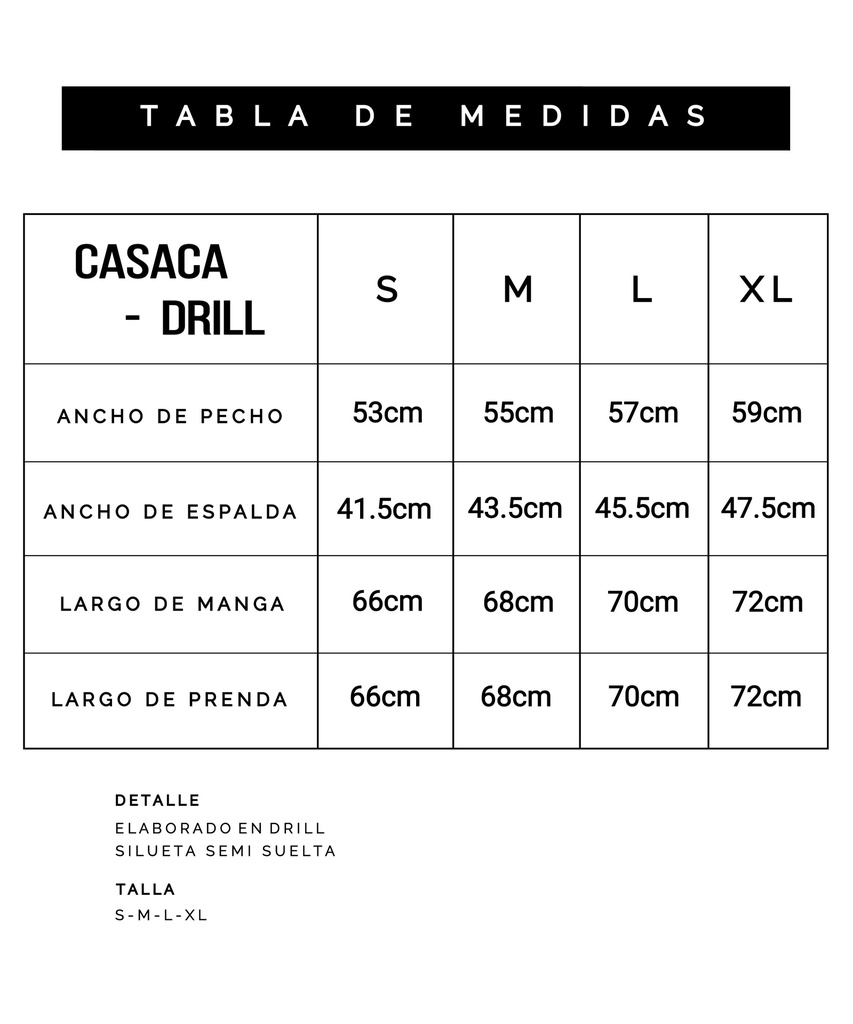 TABLA DE MEDIDAS

| CASACA - DRILL | S | M | L | XL |
|---|---|---|---|---|
| ANCHO DE PECHO | 53cm | 55cm | 57cm | 59cm |
| ANCHO DE ESPALDA | 41.5cm | 43.5cm | 45.5cm | 47.5cm |
| LARGO DE MANGA | 66cm | 68cm | 70cm | 72cm |
| LARGO DE PRENDA | 66cm | 68cm | 70cm | 72cm |

DETALLE
ELABORADO EN DRILL
SILUETA SEMI SUELTA

TALLA
S-M-L-XL